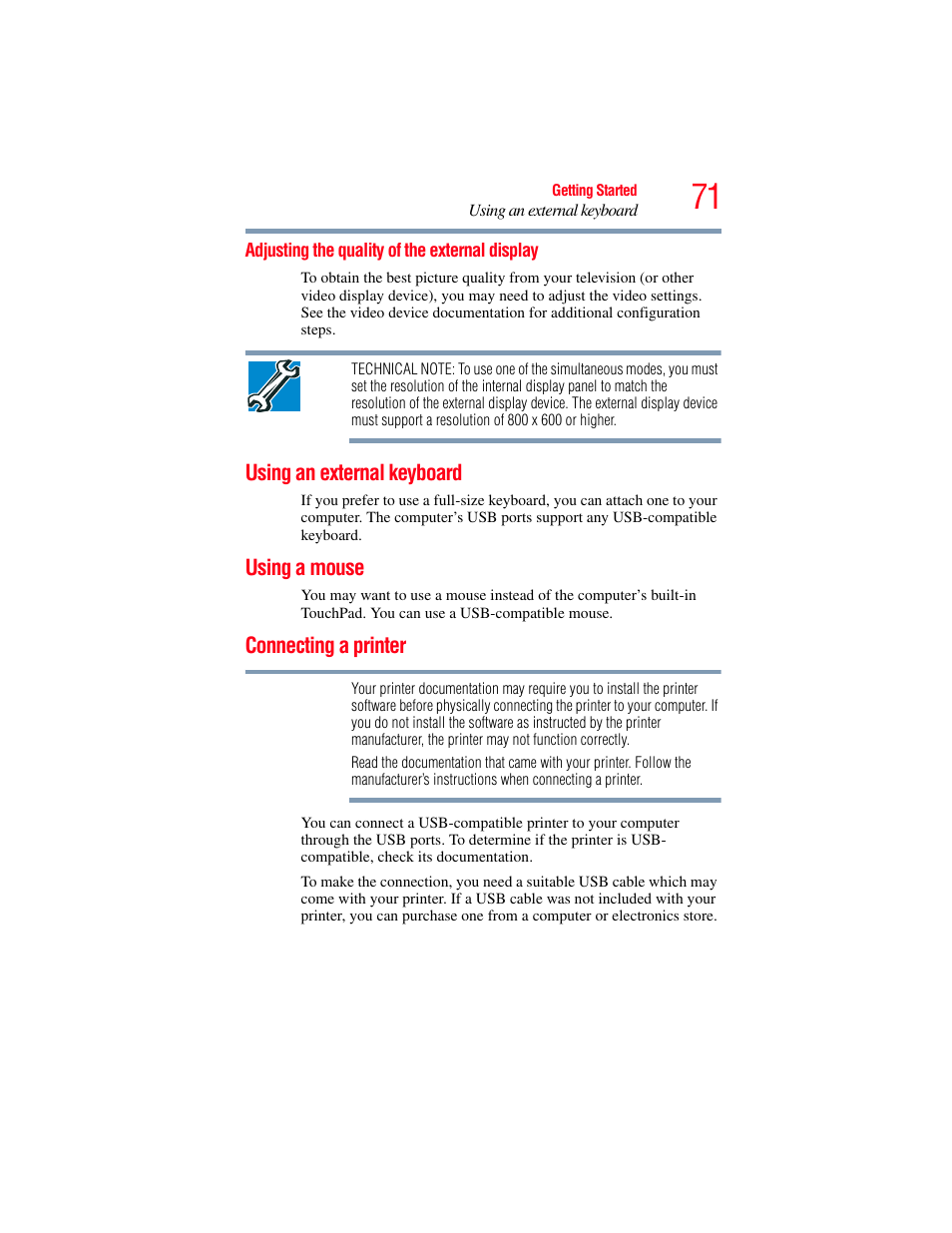 Getting Started
Using an external keyboard
71

Adjusting the quality of the external display

To obtain the best picture quality from your television (or other video display device), you may need to adjust the video settings. See the video device documentation for additional configuration steps.

TECHNICAL NOTE: To use one of the simultaneous modes, you must set the resolution of the internal display panel to match the resolution of the external display device. The external display device must support a resolution of 800 x 600 or higher.

Using an external keyboard

If you prefer to use a full-size keyboard, you can attach one to your computer. The computer's USB ports support any USB-compatible keyboard.

Using a mouse

You may want to use a mouse instead of the computer's built-in TouchPad. You can use a USB-compatible mouse.

Connecting a printer

Your printer documentation may require you to install the printer software before physically connecting the printer to your computer. If you do not install the software as instructed by the printer manufacturer, the printer may not function correctly.

Read the documentation that came with your printer. Follow the manufacturer's instructions when connecting a printer.

You can connect a USB-compatible printer to your computer through the USB ports. To determine if the printer is USB-compatible, check its documentation.

To make the connection, you need a suitable USB cable which may come with your printer. If a USB cable was not included with your printer, you can purchase one from a computer or electronics store.